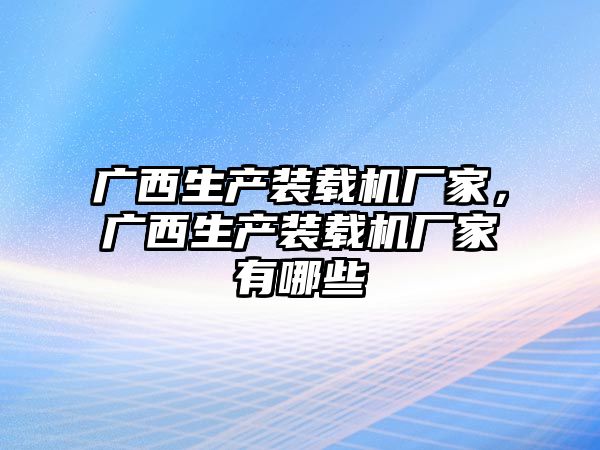 广西生产装载机厂家，广西生产装载机厂家有哪些